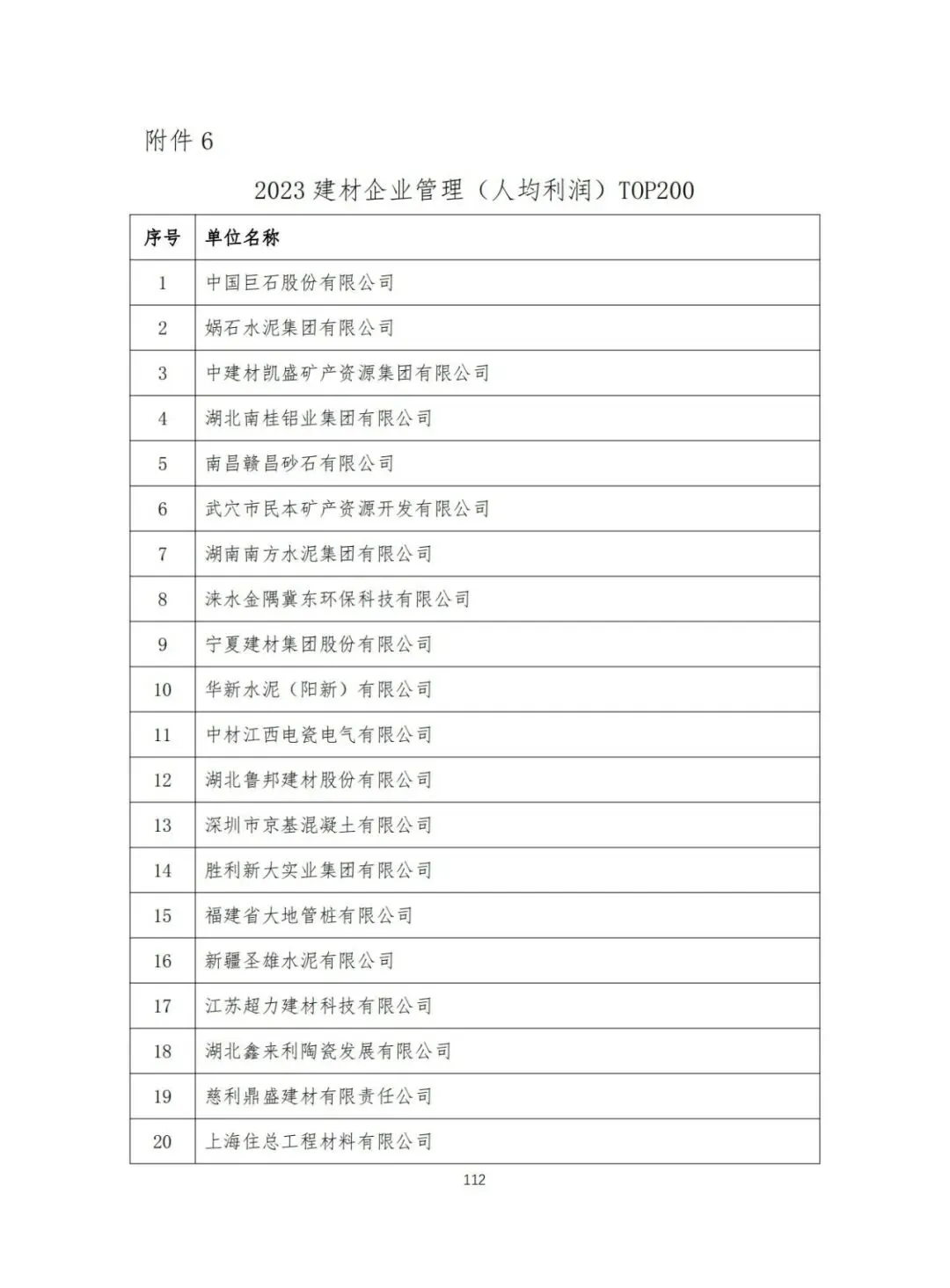 附件 6

2023 建材企业管理（人均利润）TOP200

| 序号 | 单位名称 |
|---|---|
| 1 | 中国巨石股份有限公司 |
| 2 | 娲石水泥集团有限公司 |
| 3 | 中建材凯盛矿产资源集团有限公司 |
| 4 | 湖北南桂铝业集团有限公司 |
| 5 | 南昌赣昌砂石有限公司 |
| 6 | 武穴市民本矿产资源开发有限公司 |
| 7 | 湖南南方水泥集团有限公司 |
| 8 | 涞水金隅冀东环保科技有限公司 |
| 9 | 宁夏建材集团股份有限公司 |
| 10 | 华新水泥（阳新）有限公司 |
| 11 | 中材江西电瓷电气有限公司 |
| 12 | 湖北鲁邦建材股份有限公司 |
| 13 | 深圳市京基混凝土有限公司 |
| 14 | 胜利新大实业集团有限公司 |
| 15 | 福建省大地管桩有限公司 |
| 16 | 新疆圣雄水泥有限公司 |
| 17 | 江苏超力建材科技有限公司 |
| 18 | 湖北鑫来利陶瓷发展有限公司 |
| 19 | 慈利鼎盛建材有限责任公司 |
| 20 | 上海住总工程材料有限公司 |

112